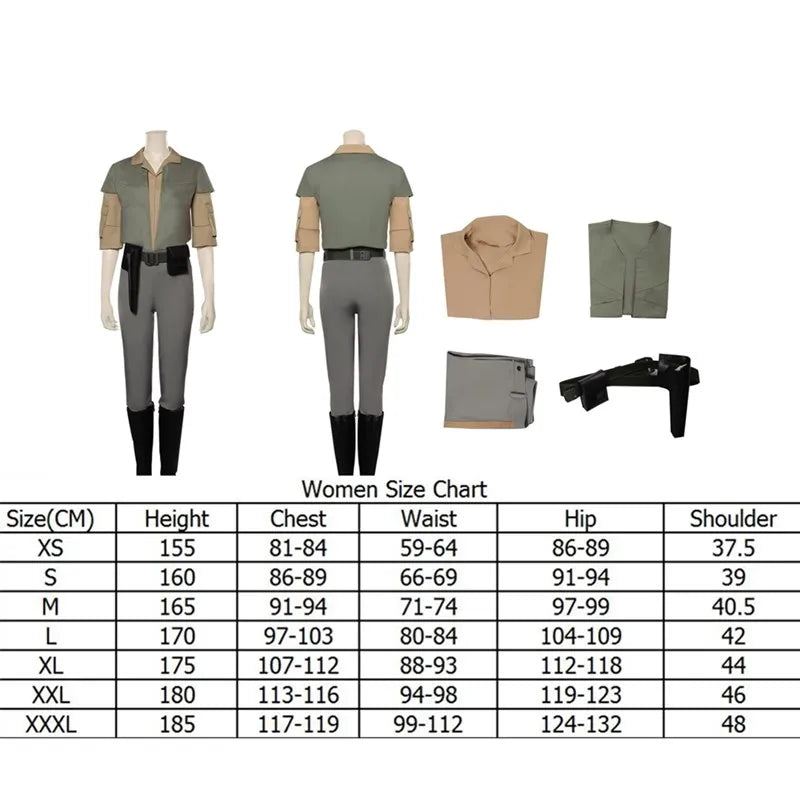 Women Size Chart

| Size(CM) | Height | Chest | Waist | Hip | Shoulder |
|---|---|---|---|---|---|
| XS | 155 | 81-84 | 59-64 | 86-89 | 37.5 |
| S | 160 | 86-89 | 66-69 | 91-94 | 39 |
| M | 165 | 91-94 | 71-74 | 97-99 | 40.5 |
| L | 170 | 97-103 | 80-84 | 104-109 | 42 |
| XL | 175 | 107-112 | 88-93 | 112-118 | 44 |
| XXL | 180 | 113-116 | 94-98 | 119-123 | 46 |
| XXXL | 185 | 117-119 | 99-112 | 124-132 | 48 |